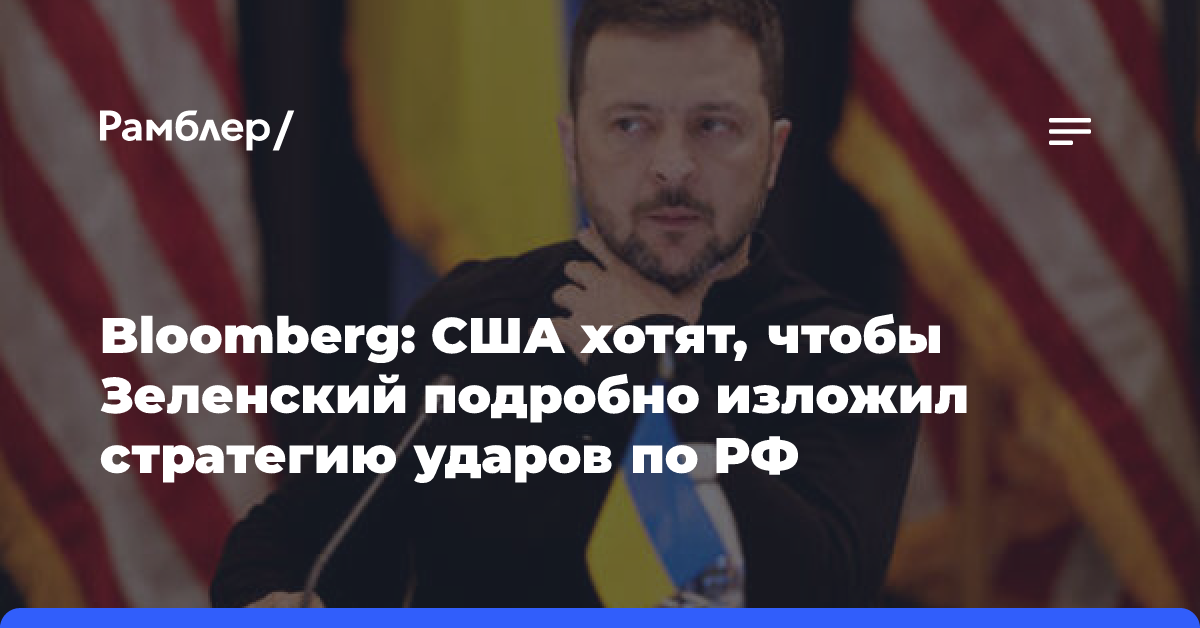 Рамблер/

Bloomberg: США хотят, чтобы Зеленский подробно изложил стратегию ударов по РФ